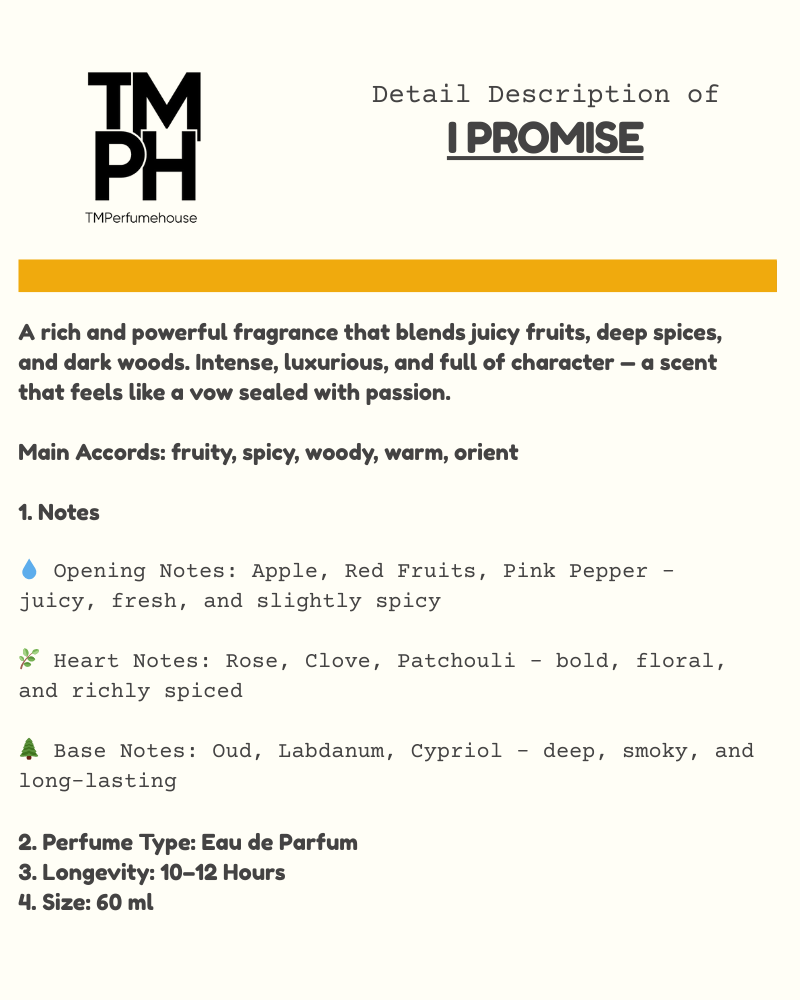 TM
PH
TMPerfumehouse

Detail Description of
I PROMISE

A rich and powerful fragrance that blends juicy fruits, deep spices, and dark woods. Intense, luxurious, and full of character — a scent that feels like a vow sealed with passion.

Main Accords: fruity, spicy, woody, warm, orient

1. Notes

💧 Opening Notes: Apple, Red Fruits, Pink Pepper - juicy, fresh, and slightly spicy

🌿 Heart Notes: Rose, Clove, Patchouli - bold, floral, and richly spiced

🌲 Base Notes: Oud, Labdanum, Cypriol - deep, smoky, and long-lasting

2. Perfume Type: Eau de Parfum
3. Longevity: 10–12 Hours
4. Size: 60 ml